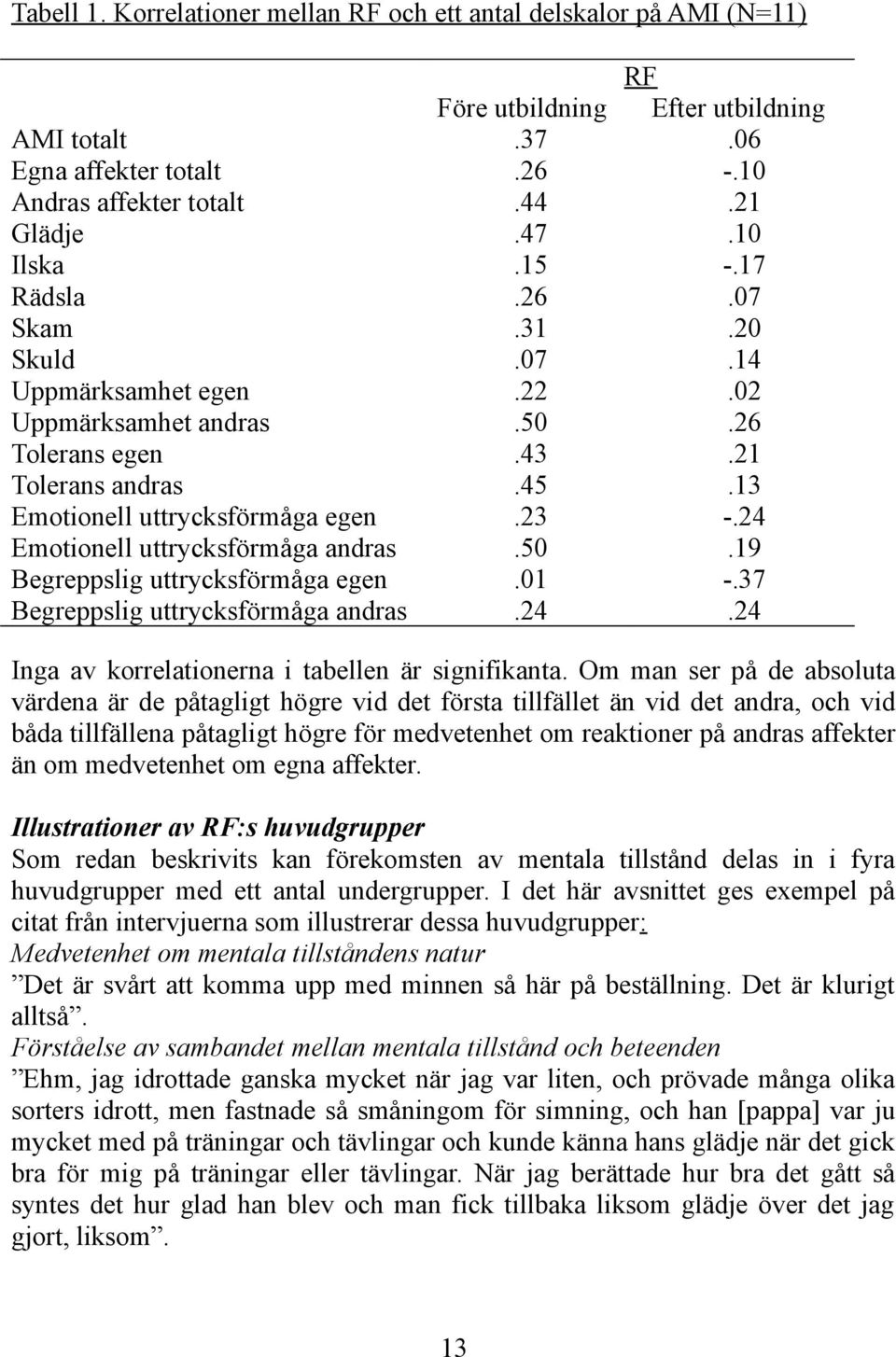 Tabell 1. Korrelationer mellan RF och ett antal delskalor på AMI (N=11)

| | RF | |
|---|---|---|
| | Före utbildning | Efter utbildning |
| AMI totalt | .37 | .06 |
| Egna affekter totalt | .26 | -.10 |
| Andras affekter totalt | .44 | .21 |
| Glädje | .47 | .10 |
| Ilska | .15 | -.17 |
| Rädsla | .26 | .07 |
| Skam | .31 | .20 |
| Skuld | .07 | .14 |
| Uppmärksamhet egen | .22 | .02 |
| Uppmärksamhet andras | .50 | .26 |
| Tolerans egen | .43 | .21 |
| Tolerans andras | .45 | .13 |
| Emotionell uttrycksförmåga egen | .23 | -.24 |
| Emotionell uttrycksförmåga andras | .50 | .19 |
| Begreppslig uttrycksförmåga egen | .01 | -.37 |
| Begreppslig uttrycksförmåga andras | .24 | .24 |

Inga av korrelationerna i tabellen är signifikanta. Om man ser på de absoluta värdena är de påtagligt högre vid det första tillfället än vid det andra, och vid båda tillfällena påtagligt högre för medvetenhet om reaktioner på andras affekter än om medvetenhet om egna affekter.

Illustrationer av RF:s huvudgrupper
Som redan beskrivits kan förekomsten av mentala tillstånd delas in i fyra huvudgrupper med ett antal undergrupper. I det här avsnittet ges exempel på citat från intervjuerna som illustrerar dessa huvudgrupper:
Medvetenhet om mentala tillståndens natur
”Det är svårt att komma upp med minnen så här på beställning. Det är klurigt alltså”.
Förståelse av sambandet mellan mentala tillstånd och beteenden
”Ehm, jag idrottade ganska mycket när jag var liten, och prövade många olika sorters idrott, men fastnade så småningom för simning, och han [pappa] var ju mycket med på träningar och tävlingar och kunde känna hans glädje när det gick bra för mig på träningar eller tävlingar. När jag berättade hur bra det gått så syntes det hur glad han blev och man fick tillbaka liksom glädje över det jag gjort, liksom”.

13